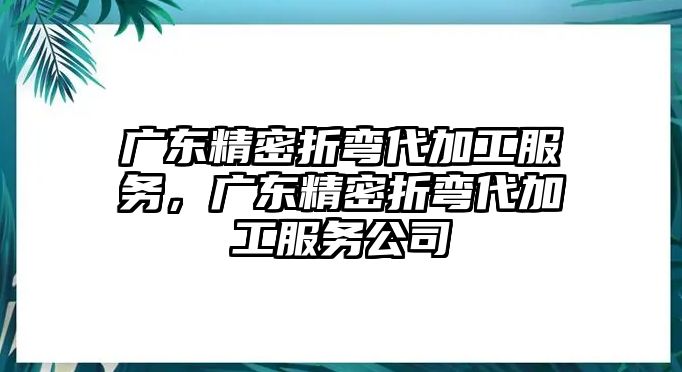 广东精密折弯代加工服务，广东精密折弯代加工服务公司